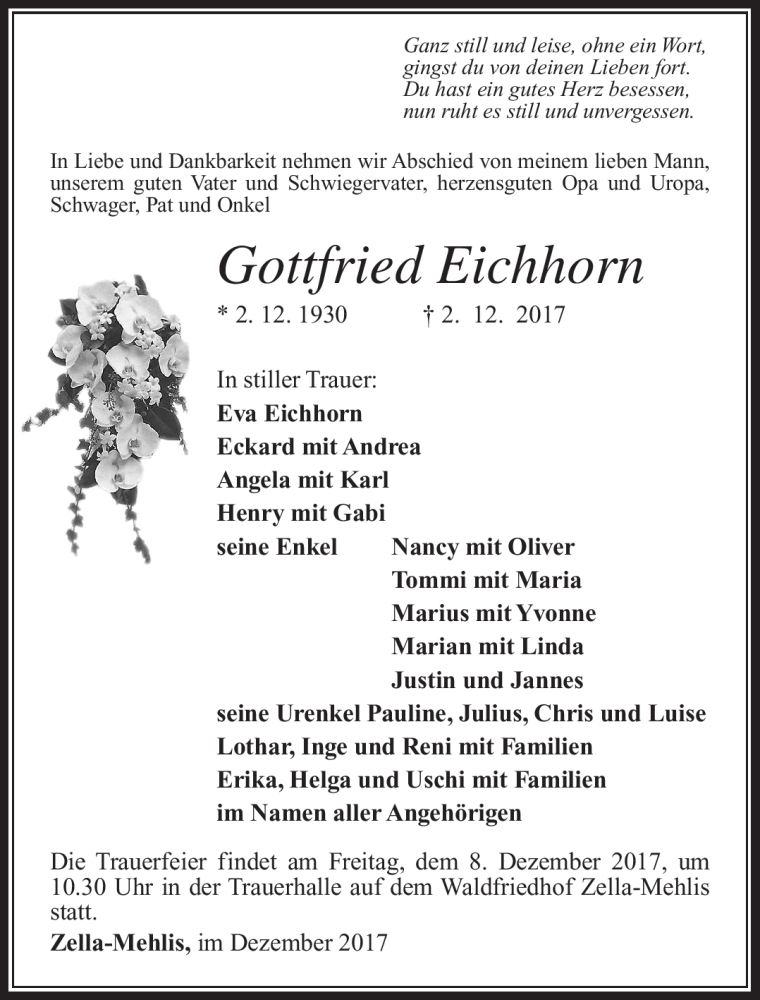 Ganz still und leise, ohne ein Wort,
gingst du von deinen Lieben fort.
Du hast ein gutes Herz besessen,
nun ruht es still und unvergessen.

In Liebe und Dankbarkeit nehmen wir Abschied von meinem lieben Mann, unserem guten Vater und Schwiegervater, herzensguten Opa und Uropa, Schwager, Pat und Onkel

Gottfried Eichhorn

* 2. 12. 1930 † 2. 12. 2017

In stiller Trauer:
Eva Eichhorn
Eckard mit Andrea
Angela mit Karl
Henry mit Gabi
seine Enkel Nancy mit Oliver
Tommi mit Maria
Marius mit Yvonne
Marian mit Linda
Justin und Jannes
seine Urenkel Pauline, Julius, Chris und Luise
Lothar, Inge und Reni mit Familien
Erika, Helga und Uschi mit Familien
im Namen aller Angehörigen

Die Trauerfeier findet am Freitag, dem 8. Dezember 2017, um 10.30 Uhr in der Trauerhalle auf dem Waldfriedhof Zella-Mehlis statt.

Zella-Mehlis, im Dezember 2017